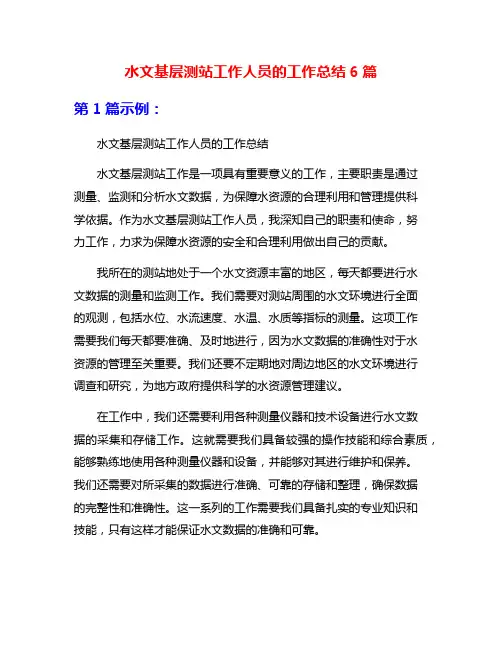 水文基层测站工作人员的工作总结 6 篇

第 1 篇示例：

水文基层测站工作人员的工作总结

水文基层测站工作是一项具有重要意义的工作，主要职责是通过测量、监测和分析水文数据，为保障水资源的合理利用和管理提供科学依据。作为水文基层测站工作人员，我深知自己的职责和使命，努力工作，力求为保障水资源的安全和合理利用做出自己的贡献。

我所在的测站地处于一个水文资源丰富的地区，每天都要进行水文数据的测量和监测工作。我们需要对测站周围的水文环境进行全面的观测，包括水位、水流速度、水温、水质等指标的测量。这项工作需要我们每天都要准确、及时地进行，因为水文数据的准确性对于水资源的管理至关重要。我们还要不定期地对周边地区的水文环境进行调查和研究，为地方政府提供科学的水资源管理建议。

在工作中，我们还需要利用各种测量仪器和技术设备进行水文数据的采集和存储工作。这就需要我们具备较强的操作技能和综合素质，能够熟练地使用各种测量仪器和设备，并能够对其进行维护和保养。我们还需要对所采集的数据进行准确、可靠的存储和整理，确保数据的完整性和准确性。这一系列的工作需要我们具备扎实的专业知识和技能，只有这样才能保证水文数据的准确和可靠。